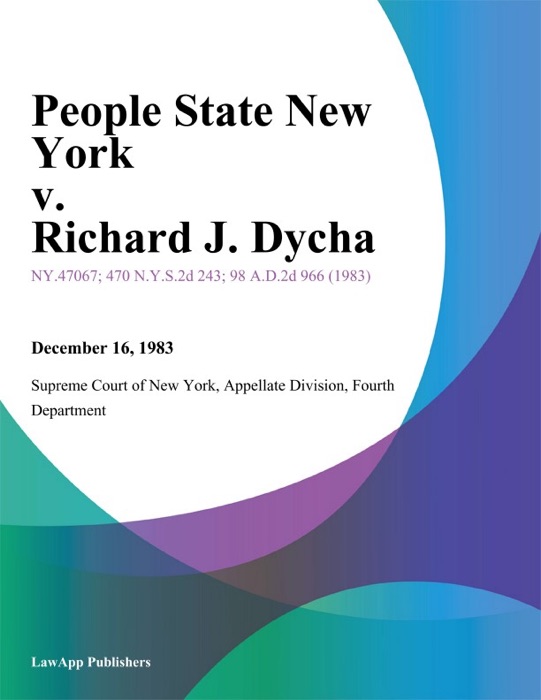 People State New York
v.
Richard J. Dycha

NY.47067; 470 N.Y.S.2d 243; 98 A.D.2d 966 (1983)

December 16, 1983

Supreme Court of New York, Appellate Division, Fourth Department

LawApp Publishers